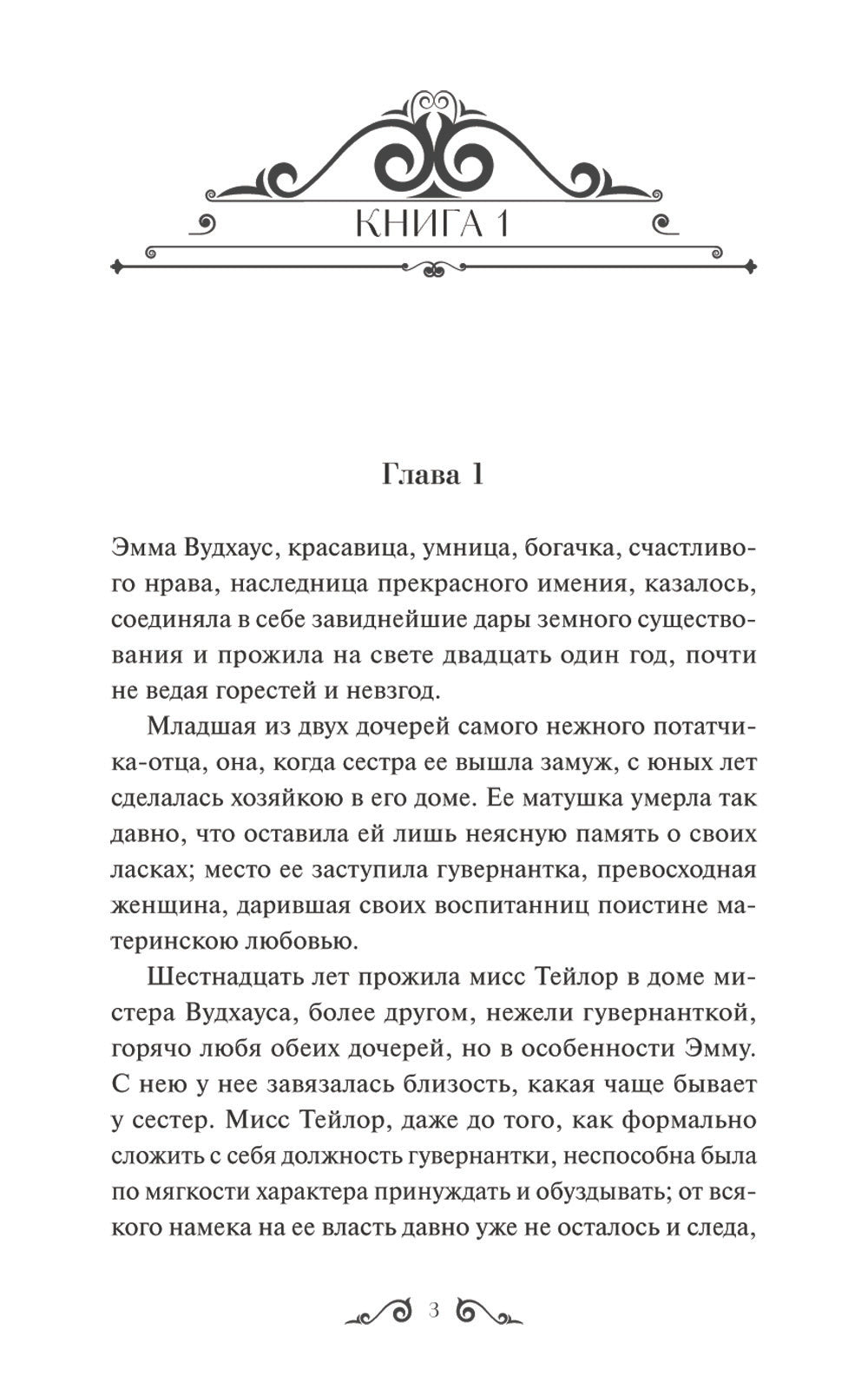 КНИГА 1

Глава 1

Эмма Вудхаус, красавица, умница, богачка, счастливого нрава, наследница прекрасного имения, казалось, соединяла в себе завиднейшие дары земного существования и прожила на свете двадцать один год, почти не ведая горестей и невзгод.

Младшая из двух дочерей самого нежного потатчика-отца, она, когда сестра ее вышла замуж, с юных лет сделалась хозяйкою в его доме. Ее матушка умерла так давно, что оставила ей лишь неясную память о своих ласках; место ее заступила гувернантка, превосходная женщина, дарившая своих воспитанниц поистине материнскою любовью.

Шестнадцать лет прожила мисс Тейлор в доме мистера Вудхауса, более другом, нежели гувернанткой, горячо любя обеих дочерей, но в особенности Эмму. С нею у нее завязалась близость, какая чаще бывает у сестер. Мисс Тейлор, даже до того, как формально сложить с себя должность гувернантки, неспособна была по мягкости характера принуждать и обуздывать; от всякого намека на ее власть давно уже не осталось и следа,

3